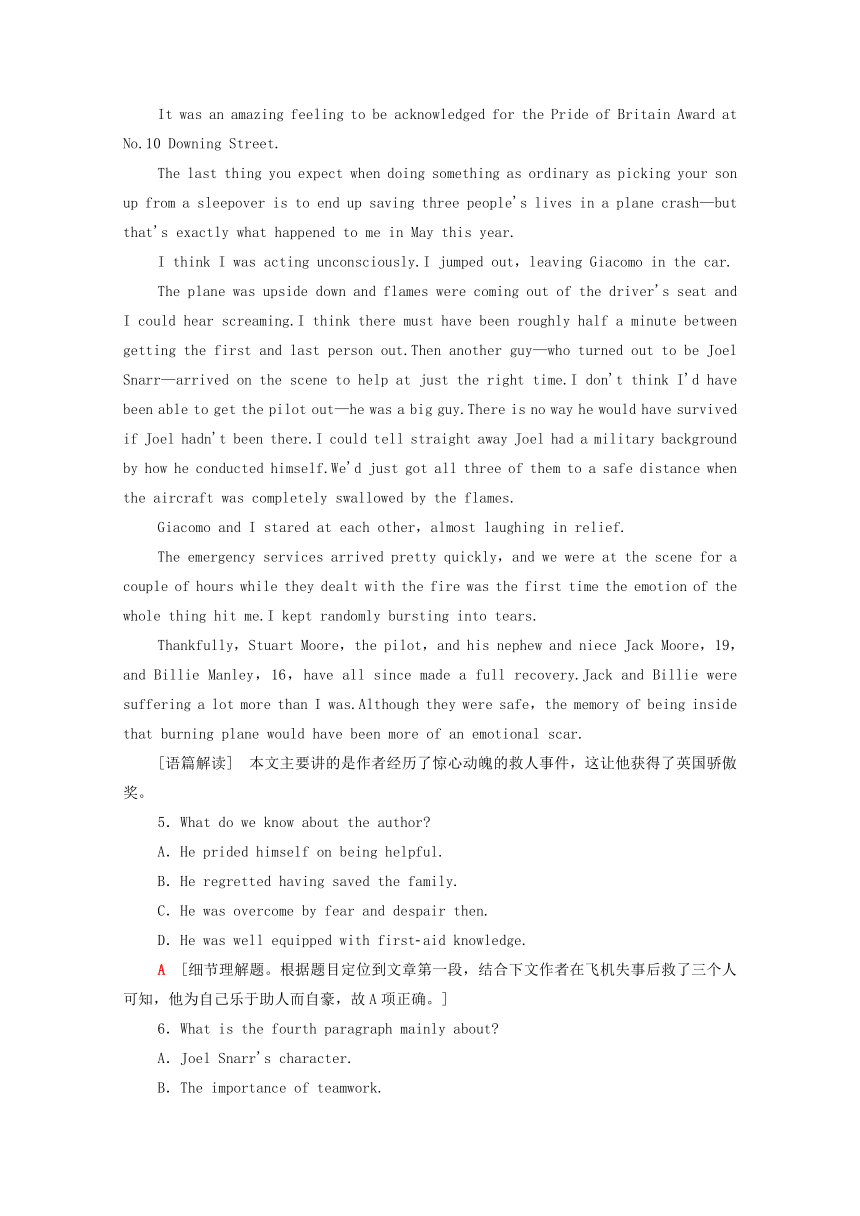 It was an amazing feeling to be acknowledged for the Pride of Britain Award at No.10 Downing Street.

The last thing you expect when doing something as ordinary as picking your son up from a sleepover is to end up saving three people's lives in a plane crash—but that's exactly what happened to me in May this year.

I think I was acting unconsciously.I jumped out，leaving Giacomo in the car.

The plane was upside down and flames were coming out of the driver's seat and I could hear screaming.I think there must have been roughly half a minute between getting the first and last person out.Then another guy—who turned out to be Joel Snarr—arrived on the scene to help at just the right time.I don't think I'd have been able to get the pilot out—he was a big guy.There is no way he would have survived if Joel hadn't been there.I could tell straight away Joel had a military background by how he conducted himself.We'd just got all three of them to a safe distance when the aircraft was completely swallowed by the flames.

Giacomo and I stared at each other，almost laughing in relief.

The emergency services arrived pretty quickly，and we were at the scene for a couple of hours while they dealt with the fire was the first time the emotion of the whole thing hit me.I kept randomly bursting into tears.

Thankfully，Stuart Moore，the pilot，and his nephew and niece Jack Moore，19，and Billie Manley，16，have all since made a full recovery.Jack and Billie were suffering a lot more than I was.Although they were safe，the memory of being inside that burning plane would have been more of an emotional scar.

[语篇解读] 本文主要讲的是作者经历了惊心动魄的救人事件，这让他获得了英国骄傲奖。

5．What do we know about the author?

A．He prided himself on being helpful.

B．He regretted having saved the family.

C．He was overcome by fear and despair then.

D．He was well equipped with first-aid knowledge.

A [细节理解题。根据题目定位到文章第一段，结合下文作者在飞机失事后救了三个人可知，他为自己乐于助人而自豪，故A项正确。]

6．What is the fourth paragraph mainly about?

A．Joel Snarr's character.

B．The importance of teamwork.